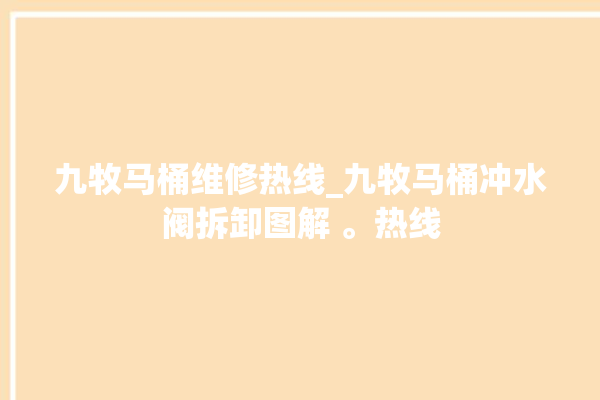 九牧马桶维修热线_九牧马桶冲水阀拆卸图解 。热线